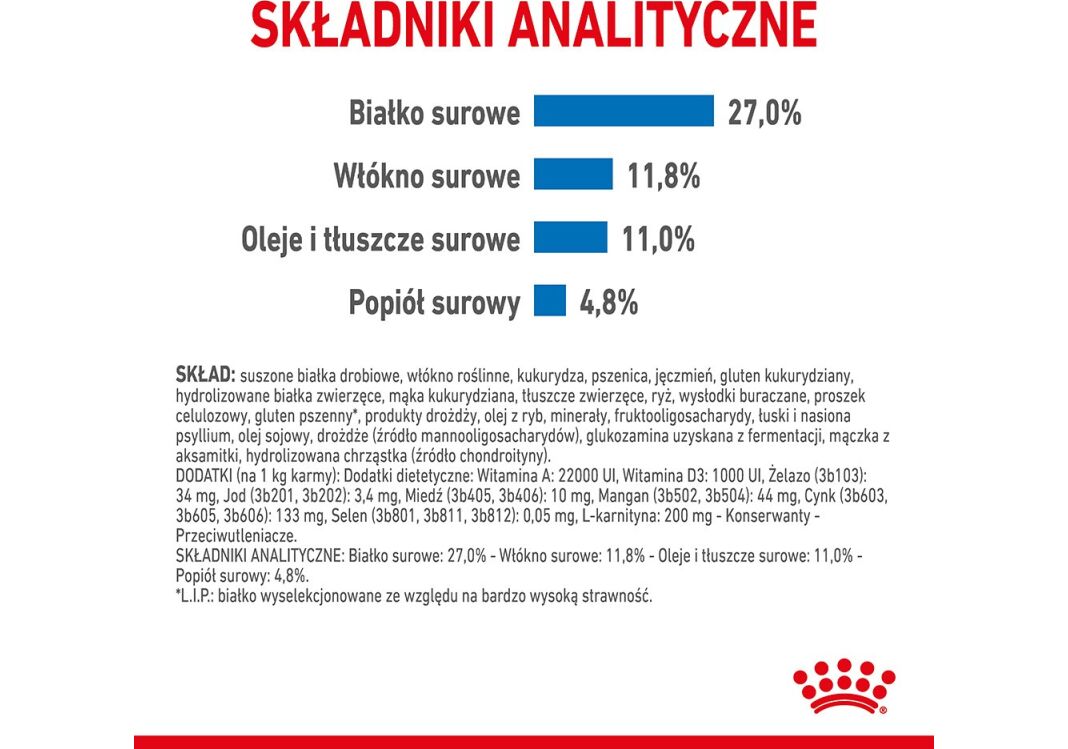 SKŁADNIKI ANALITYCZNE

Białko surowe 27,0%

Włókno surowe 11,8%

Oleje i tłuszcze surowe 11,0%

Popiół surowy 4,8%

SKŁAD: suszone białka drobiowe, włókno roślinne, kukurydza, pszenica, jęczmień, gluten kukurydziany, hydrolizowane białka zwierzęce, mąka kukurydziana, tłuszcze zwierzęce, ryż, wysłodki buraczane, proszek celulozowy, gluten pszenny*, produkty drożdży, olej z ryb, minerały, fruktooligosacharydy, łuski i nasiona psyllium, olej sojowy, drożdże (źródło mannooligosacharydów), glukozamina uzyskana z fermentacji, mączka z aksamitki, hydrolizowana chrząstka (źródło chondroityny).
DODATKI (na 1 kg karmy): Dodatki dietetyczne: Witamina A: 22000 UI, Witamina D3: 1000 UI, Żelazo (3b103): 34 mg, Jod (3b201, 3b202): 3,4 mg, Miedź (3b405, 3b406): 10 mg, Mangan (3b502, 3b504): 44 mg, Cynk (3b603, 3b605, 3b606): 133 mg, Selen (3b801, 3b811, 3b812): 0,05 mg, L-karnityna: 200 mg - Konserwanty - Przeciwutleniacze.
SKŁADNIKI ANALITYCZNE: Białko surowe: 27,0% - Włókno surowe: 11,8% - Oleje i tłuszcze surowe: 11,0% - Popiół surowy: 4,8%.
*L.I.P.: białko wyselekcjonowane ze względu na bardzo wysoką strawność.